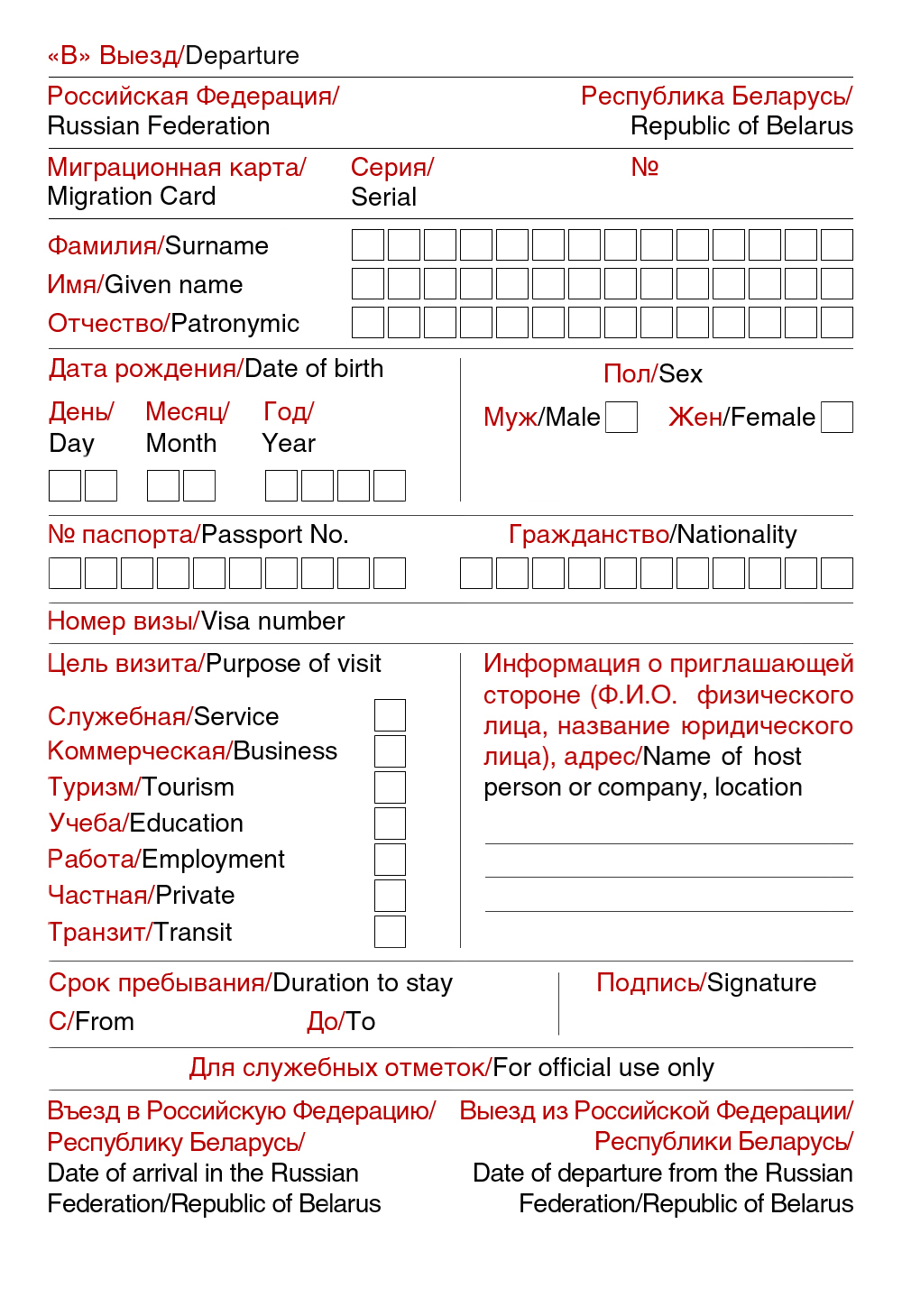 «В» Выезд/Departure

Российская Федерация/ Russian Federation

Республика Беларусь/ Republic of Belarus

Миграционная карта/ Migration Card

Серия/ Serial

№

Фамилия/Surname

Имя/Given name

Отчество/Patronymic

Дата рождения/Date of birth

День/ Day

Месяц/ Month

Год/ Year

Пол/Sex

Муж/Male

Жен/Female

№ паспорта/Passport No.

Гражданство/Nationality

Номер визы/Visa number

Цель визита/Purpose of visit

Служебная/Service
Коммерческая/Business
Туризм/Tourism
Учеба/Education
Работа/Employment
Частная/Private
Транзит/Transit

Информация о приглашающей стороне (Ф.И.О. физического лица, название юридического лица), адрес/Name of host person or company, location

Срок пребывания/Duration to stay

С/From

До/To

Подпись/Signature

Для служебных отметок/For official use only

Въезд в Российскую Федерацию/ Республику Беларусь/ Date of arrival in the Russian Federation/Republic of Belarus

Выезд из Российской Федерации/ Республики Беларусь/ Date of departure from the Russian Federation/Republic of Belarus